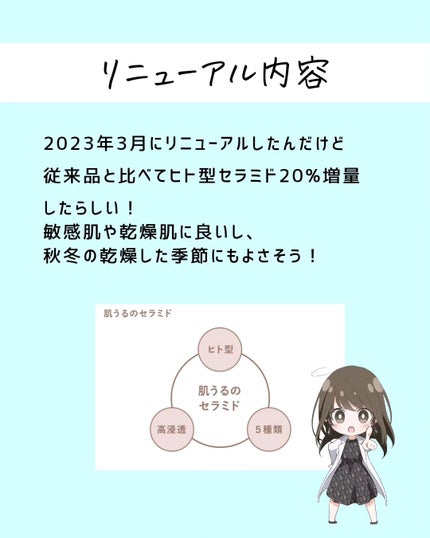 リニューアル内容

2023年3月にリニューアルしたんだけど
従来品と比べてヒト型セラミド20%増量
したらしい！
敏感肌や乾燥肌に良いし、
秋冬の乾燥した季節にもよさそう！

肌うるのセラミド

ヒト型

肌うるの
セラミド

高浸透

5種類